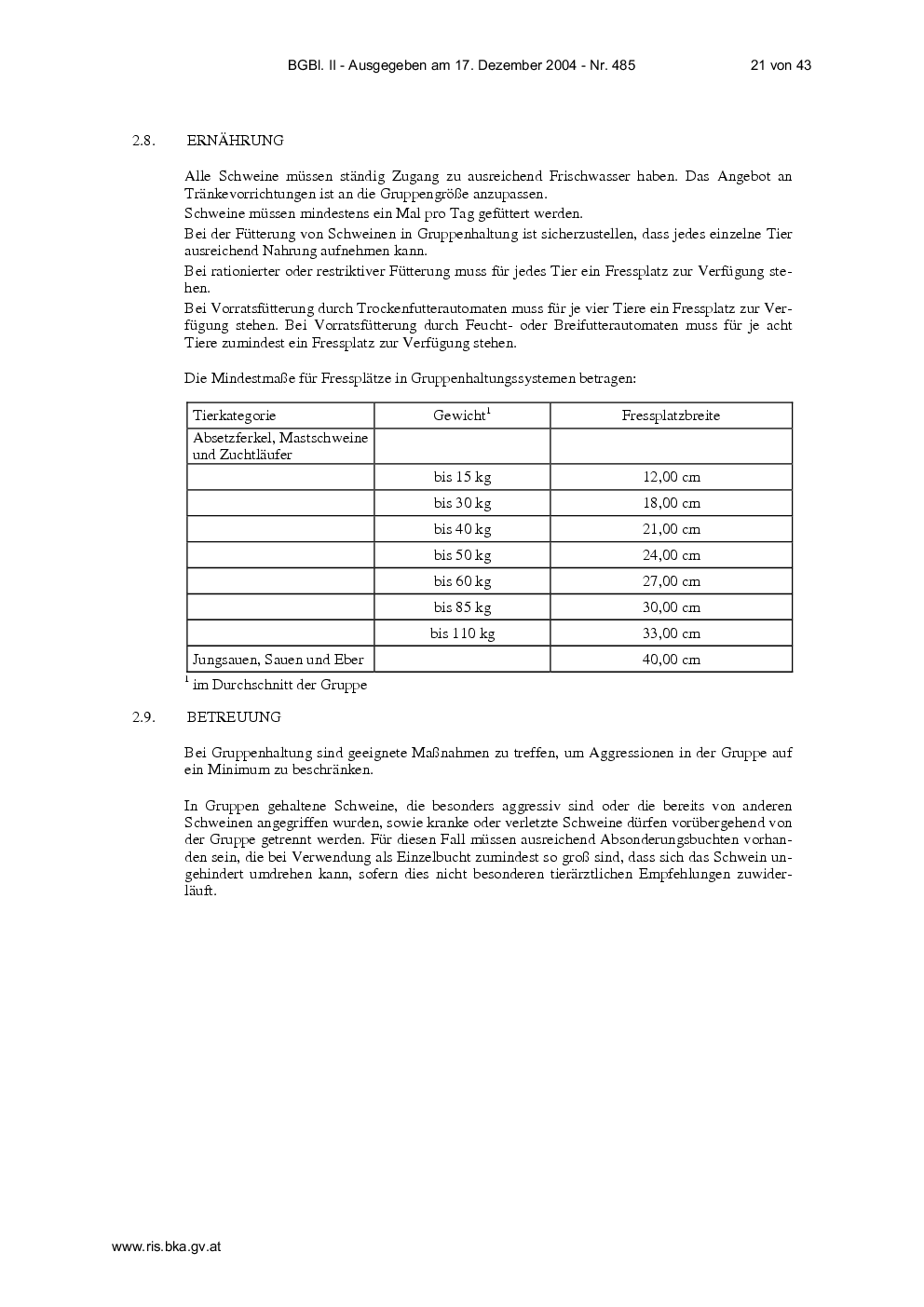 BGBl. II - Ausgegeben am 17. Dezember 2004 - Nr. 485 21 von 43

2.8. ERNÄHRUNG

Alle Schweine müssen ständig Zugang zu ausreichend Frischwasser haben. Das Angebot an Tränkevorrichtungen ist an die Gruppengröße anzupassen.
Schweine müssen mindestens ein Mal pro Tag gefüttert werden.
Bei der Fütterung von Schweinen in Gruppenhaltung ist sicherzustellen, dass jedes einzelne Tier ausreichend Nahrung aufnehmen kann.
Bei rationierter oder restriktiver Fütterung muss für jedes Tier ein Fressplatz zur Verfügung stehen.
Bei Vorratsfütterung durch Trockenfutterautomaten muss für je vier Tiere ein Fressplatz zur Verfügung stehen. Bei Vorratsfütterung durch Feucht- oder Breifutterautomaten muss für je acht Tiere zumindest ein Fressplatz zur Verfügung stehen.

Die Mindestmaße für Fressplätze in Gruppenhaltungssystemen betragen:

| Tierkategorie | Gewicht$^1$ | Fressplatzbreite |
|---|---|---|
| Absetzferkel, Mastschweine und Zuchtläufer | | |
| | bis 15 kg | 12,00 cm |
| | bis 30 kg | 18,00 cm |
| | bis 40 kg | 21,00 cm |
| | bis 50 kg | 24,00 cm |
| | bis 60 kg | 27,00 cm |
| | bis 85 kg | 30,00 cm |
| | bis 110 kg | 33,00 cm |
| Jungsauen, Sauen und Eber | | 40,00 cm |

$^1$ im Durchschnitt der Gruppe

2.9. BETREUUNG

Bei Gruppenhaltung sind geeignete Maßnahmen zu treffen, um Aggressionen in der Gruppe auf ein Minimum zu beschränken.

In Gruppen gehaltene Schweine, die besonders aggressiv sind oder die bereits von anderen Schweinen angegriffen wurden, sowie kranke oder verletzte Schweine dürfen vorübergehend von der Gruppe getrennt werden. Für diesen Fall müssen ausreichend Absonderungsbuchten vorhanden sein, die bei Verwendung als Einzelbucht zumindest so groß sind, dass sich das Schwein ungehindert umdrehen kann, sofern dies nicht besonderen tierärztlichen Empfehlungen zuwiderläuft.

www.ris.bka.gv.at